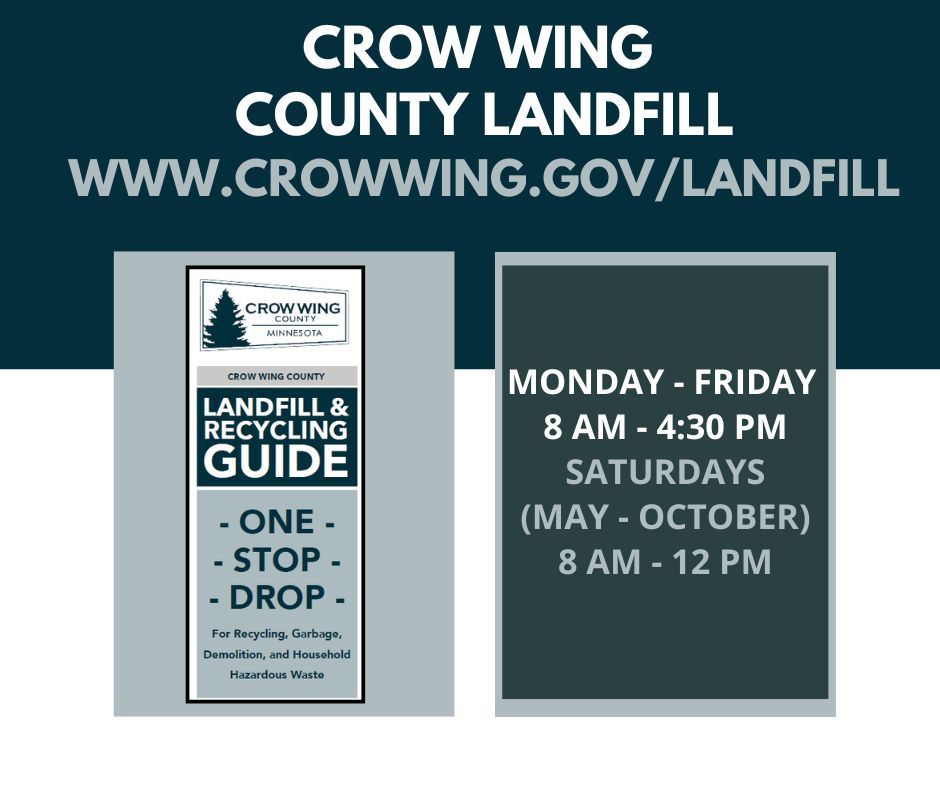 CROW WING
COUNTY LANDFILL
WWW.CROWWING.GOV/LANDFILL

CROW WING
COUNTY
MINNESOTA

CROW WING COUNTY

LANDFILL & RECYCLING GUIDE

- ONE -
- STOP -
- DROP -

For Recycling, Garbage, Demolition, and Household Hazardous Waste

MONDAY - FRIDAY
8 AM - 4:30 PM
SATURDAYS
(MAY - OCTOBER)
8 AM - 12 PM